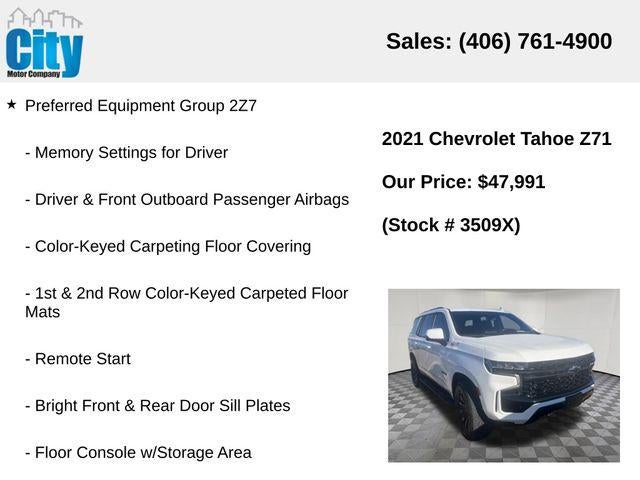 City
Motor Company

Sales: (406) 761-4900

★ Preferred Equipment Group 2Z7

- Memory Settings for Driver

- Driver & Front Outboard Passenger Airbags

- Color-Keyed Carpeting Floor Covering

- 1st & 2nd Row Color-Keyed Carpeted Floor Mats

- Remote Start

- Bright Front & Rear Door Sill Plates

- Floor Console w/Storage Area

2021 Chevrolet Tahoe Z71

Our Price: $47,991

(Stock # 3509X)